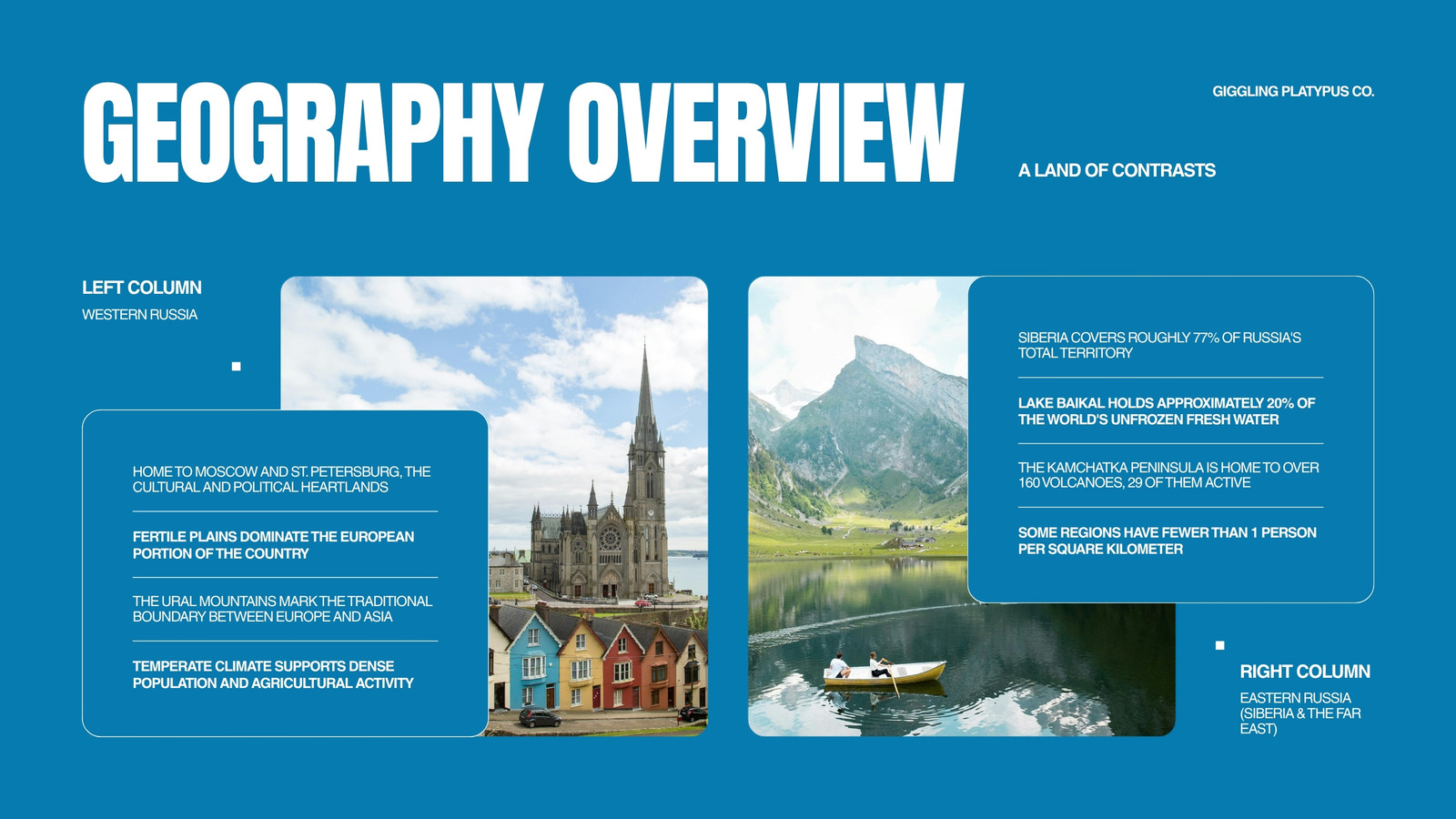 GEOGRAPHY OVERVIEW

GIGGLING PLATYPUS CO.

A LAND OF CONTRASTS

LEFT COLUMN

WESTERN RUSSIA

HOME TO MOSCOW AND ST. PETERSBURG, THE CULTURAL AND POLITICAL HEARTLANDS

FERTILE PLAINS DOMINATE THE EUROPEAN PORTION OF THE COUNTRY

THE URAL MOUNTAINS MARK THE TRADITIONAL BOUNDARY BETWEEN EUROPE AND ASIA

TEMPERATE CLIMATE SUPPORTS DENSE POPULATION AND AGRICULTURAL ACTIVITY

SIBERIA COVERS ROUGHLY 77% OF RUSSIA'S TOTAL TERRITORY

LAKE BAIKAL HOLDS APPROXIMATELY 20% OF THE WORLD'S UNFROZEN FRESH WATER

THE KAMCHATKA PENINSULA IS HOME TO OVER 160 VOLCANOES, 29 OF THEM ACTIVE

SOME REGIONS HAVE FEWER THAN 1 PERSON PER SQUARE KILOMETER

RIGHT COLUMN

EASTERN RUSSIA (SIBERIA & THE FAR EAST)